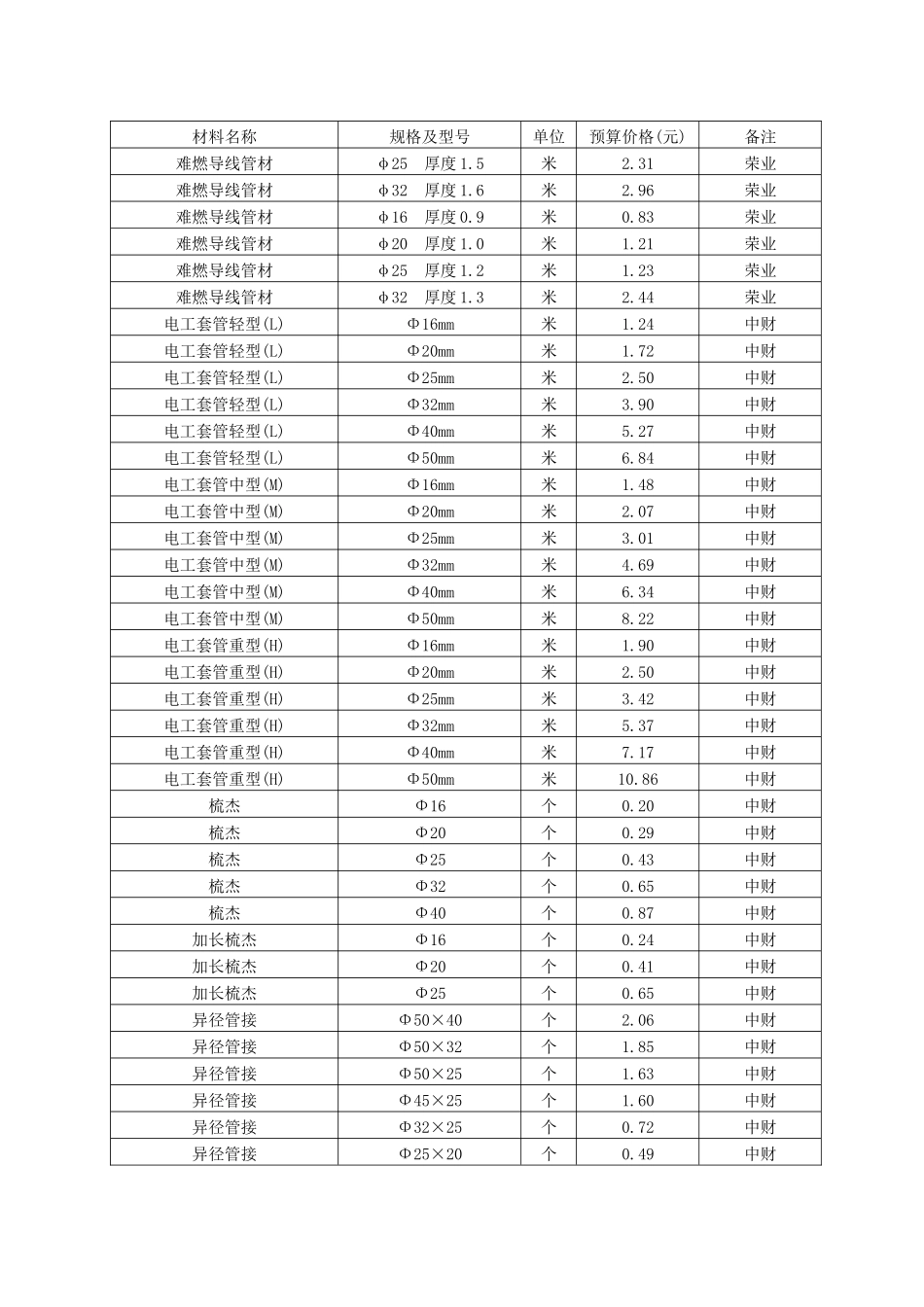 | 材料名称 | 规格及型号 | 单位 | 预算价格(元) | 备注 |
|---|---|---|---|---|
| 难燃导线管材 | φ25　厚度1.5 | 米 | 2.31 | 荣业 |
| 难燃导线管材 | φ32　厚度1.6 | 米 | 2.96 | 荣业 |
| 难燃导线管材 | φ16　厚度0.9 | 米 | 0.83 | 荣业 |
| 难燃导线管材 | φ20　厚度1.0 | 米 | 1.21 | 荣业 |
| 难燃导线管材 | φ25　厚度1.2 | 米 | 1.23 | 荣业 |
| 难燃导线管材 | φ32　厚度1.3 | 米 | 2.44 | 荣业 |
| 电工套管轻型(L) | Φ16mm | 米 | 1.24 | 中财 |
| 电工套管轻型(L) | Φ20mm | 米 | 1.72 | 中财 |
| 电工套管轻型(L) | Φ25mm | 米 | 2.50 | 中财 |
| 电工套管轻型(L) | Φ32mm | 米 | 3.90 | 中财 |
| 电工套管轻型(L) | Φ40mm | 米 | 5.27 | 中财 |
| 电工套管轻型(L) | Φ50mm | 米 | 6.84 | 中财 |
| 电工套管中型(M) | Φ16mm | 米 | 1.48 | 中财 |
| 电工套管中型(M) | Φ20mm | 米 | 2.07 | 中财 |
| 电工套管中型(M) | Φ25mm | 米 | 3.01 | 中财 |
| 电工套管中型(M) | Φ32mm | 米 | 4.69 | 中财 |
| 电工套管中型(M) | Φ40mm | 米 | 6.34 | 中财 |
| 电工套管中型(M) | Φ50mm | 米 | 8.22 | 中财 |
| 电工套管重型(H) | Φ16mm | 米 | 1.90 | 中财 |
| 电工套管重型(H) | Φ20mm | 米 | 2.50 | 中财 |
| 电工套管重型(H) | Φ25mm | 米 | 3.42 | 中财 |
| 电工套管重型(H) | Φ32mm | 米 | 5.37 | 中财 |
| 电工套管重型(H) | Φ40mm | 米 | 7.17 | 中财 |
| 电工套管重型(H) | Φ50mm | 米 | 10.86 | 中财 |
| 梳杰 | Φ16 | 个 | 0.20 | 中财 |
| 梳杰 | Φ20 | 个 | 0.29 | 中财 |
| 梳杰 | Φ25 | 个 | 0.43 | 中财 |
| 梳杰 | Φ32 | 个 | 0.65 | 中财 |
| 梳杰 | Φ40 | 个 | 0.87 | 中财 |
| 加长梳杰 | Φ16 | 个 | 0.24 | 中财 |
| 加长梳杰 | Φ20 | 个 | 0.41 | 中财 |
| 加长梳杰 | Φ25 | 个 | 0.65 | 中财 |
| 异径管接 | Φ50×40 | 个 | 2.06 | 中财 |
| 异径管接 | Φ50×32 | 个 | 1.85 | 中财 |
| 异径管接 | Φ50×25 | 个 | 1.63 | 中财 |
| 异径管接 | Φ45×25 | 个 | 1.60 | 中财 |
| 异径管接 | Φ32×25 | 个 | 0.72 | 中财 |
| 异径管接 | Φ25×20 | 个 | 0.49 | 中财 |